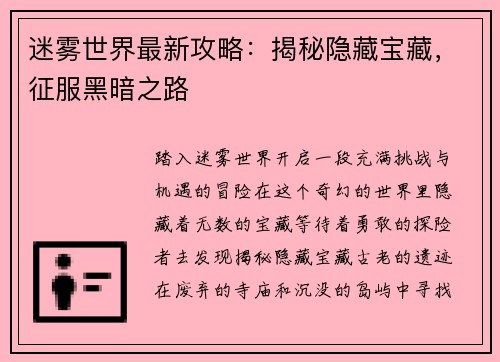 迷雾世界最新攻略：揭秘隐藏宝藏，征服黑暗之路

踏入迷雾世界开启一段充满挑战与机遇的冒险在这个奇幻的世界里隐藏着无数的宝藏等待着勇敢的探险者去发现揭秘隐藏宝藏古老的遗迹在废弃的寺庙和沉没的岛屿中寻找